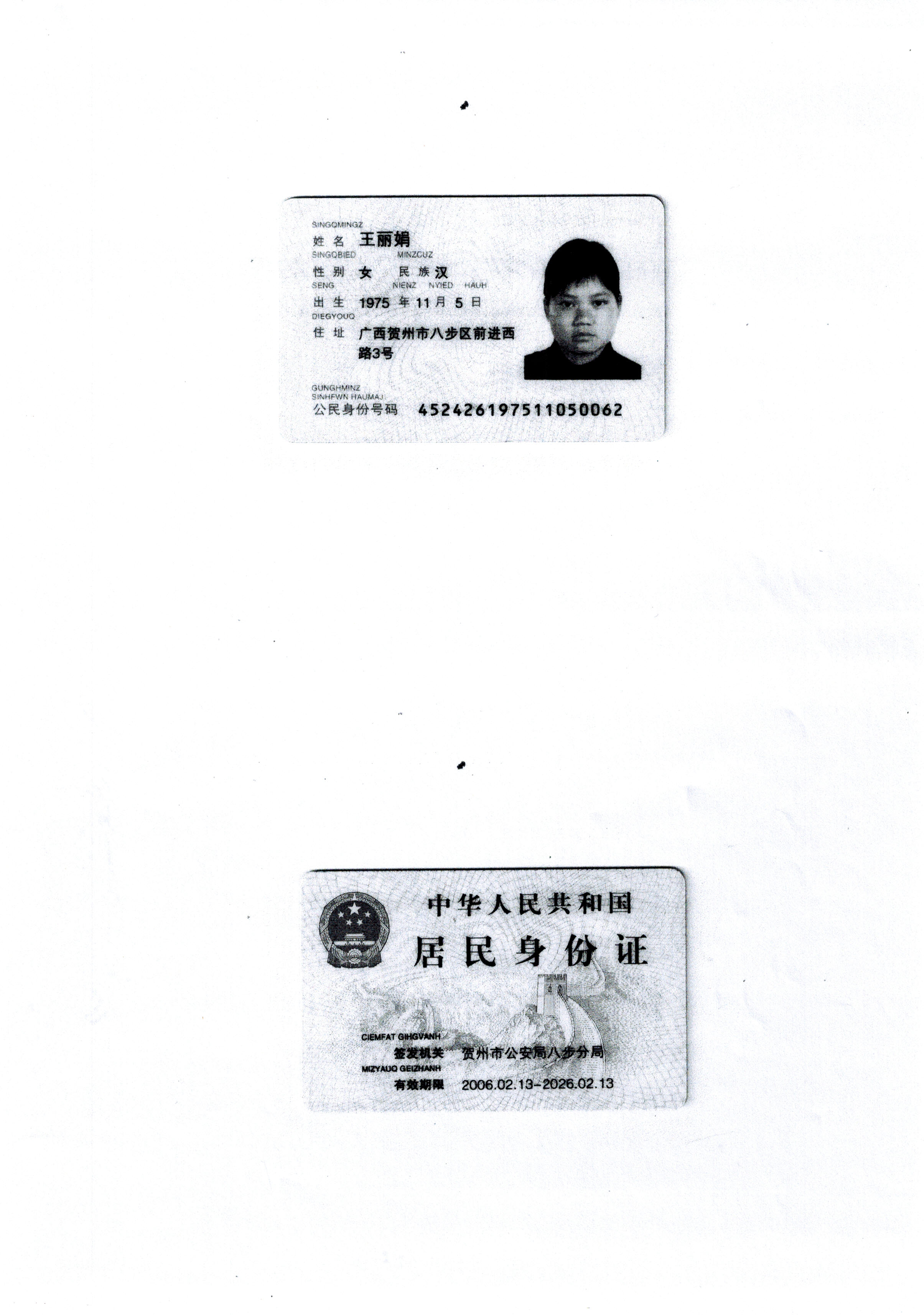 SINGQMINGZ
姓名 王丽娟
SINGQBIED MINZCUZ
性别 女 民族 汉
SENG NIENZ NYIED HAUH
出生 1975年11月5日
DIEGYOUQ
住址 广西贺州市八步区前进西路3号

GUNGHMINZ
SINHFWN HAUMAJ
公民身份号码 452426197511050062

中华人民共和国
居民身份证

CIEMFAT GIHGVANH
签发机关 贺州市公安局八步分局
MIZYAUQ GEIZHANH
有效期限 2006.02.13-2026.02.13